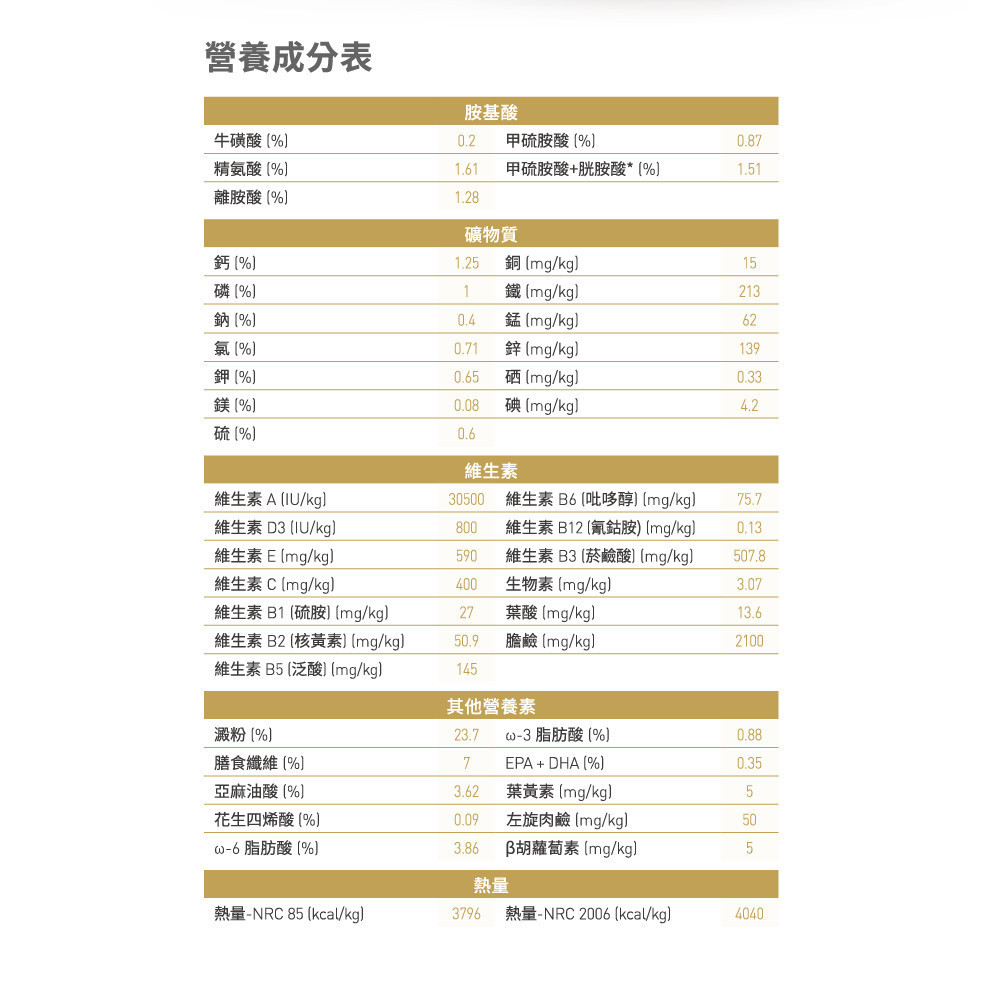 營養成分表

| 胺基酸 | | | |
|---|---|---|---|
| 牛磺酸 (%) | 0.2 | 甲硫胺酸 (%) | 0.87 |
| 精氨酸 (%) | 1.61 | 甲硫胺酸+胱胺酸* (%) | 1.51 |
| 離胺酸 (%) | 1.28 | | |

| 礦物質 | | | |
|---|---|---|---|
| 鈣 (%) | 1.25 | 銅 (mg/kg) | 15 |
| 磷 (%) | 1 | 鐵 (mg/kg) | 213 |
| 鈉 (%) | 0.4 | 錳 (mg/kg) | 62 |
| 氯 (%) | 0.71 | 鋅 (mg/kg) | 139 |
| 鉀 (%) | 0.65 | 硒 (mg/kg) | 0.33 |
| 鎂 (%) | 0.08 | 碘 (mg/kg) | 4.2 |
| 硫 (%) | 0.6 | | |

| 維生素 | | | |
|---|---|---|---|
| 維生素 A (IU/kg) | 30500 | 維生素 B6 (吡哆醇) (mg/kg) | 75.7 |
| 維生素 D3 (IU/kg) | 800 | 維生素 B12 (氰鈷胺) (mg/kg) | 0.13 |
| 維生素 E (mg/kg) | 590 | 維生素 B3 (菸鹼酸) (mg/kg) | 507.8 |
| 維生素 C (mg/kg) | 400 | 生物素 (mg/kg) | 3.07 |
| 維生素 B1 (硫胺) (mg/kg) | 27 | 葉酸 (mg/kg) | 13.6 |
| 維生素 B2 (核黃素) (mg/kg) | 50.9 | 膽鹼 (mg/kg) | 2100 |
| 維生素 B5 (泛酸) (mg/kg) | 145 | | |

| 其他營養素 | | | |
|---|---|---|---|
| 澱粉 (%) | 23.7 | ω-3 脂肪酸 (%) | 0.88 |
| 膳食纖維 (%) | 7 | EPA + DHA (%) | 0.35 |
| 亞麻油酸 (%) | 3.62 | 葉黃素 (mg/kg) | 5 |
| 花生四烯酸 (%) | 0.09 | 左旋肉鹼 (mg/kg) | 50 |
| ω-6 脂肪酸 (%) | 3.86 | β胡蘿蔔素 (mg/kg) | 5 |

| 熱量 | | | |
|---|---|---|---|
| 熱量-NRC 85 (kcal/kg) | 3796 | 熱量-NRC 2006 (kcal/kg) | 4040 |